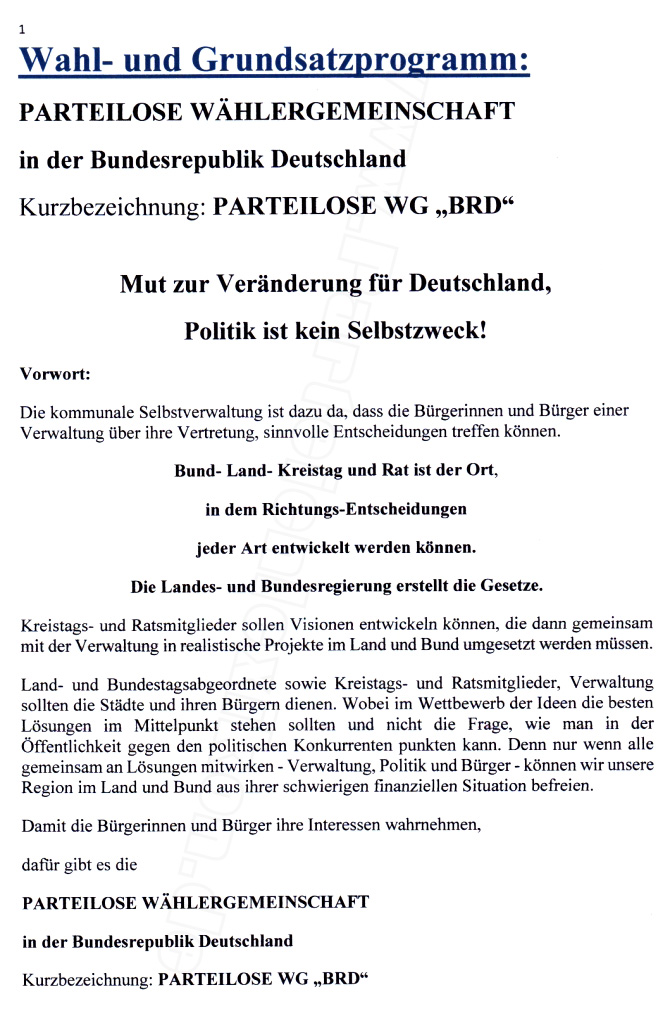 1

Wahl- und Grundsatzprogramm:

PARTEILOSE WÄHLERGEMEINSCHAFT

in der Bundesrepublik Deutschland

Kurzbezeichnung: PARTEILOSE WG „BRD“

Mut zur Veränderung für Deutschland,

Politik ist kein Selbstzweck!

Vorwort:

Die kommunale Selbstverwaltung ist dazu da, dass die Bürgerinnen und Bürger einer Verwaltung über ihre Vertretung, sinnvolle Entscheidungen treffen können.

Bund- Land- Kreistag und Rat ist der Ort,

in dem Richtungs-Entscheidungen

jeder Art entwickelt werden können.

Die Landes- und Bundesregierung erstellt die Gesetze.

Kreistags- und Ratsmitglieder sollen Visionen entwickeln können, die dann gemeinsam mit der Verwaltung in realistische Projekte im Land und Bund umgesetzt werden müssen.

Land- und Bundestagsabgeordnete sowie Kreistags- und Ratsmitglieder, Verwaltung sollten die Städte und ihren Bürgern dienen. Wobei im Wettbewerb der Ideen die besten Lösungen im Mittelpunkt stehen sollten und nicht die Frage, wie man in der Öffentlichkeit gegen den politischen Konkurrenten punkten kann. Denn nur wenn alle gemeinsam an Lösungen mitwirken - Verwaltung, Politik und Bürger - können wir unsere Region im Land und Bund aus ihrer schwierigen finanziellen Situation befreien.

Damit die Bürgerinnen und Bürger ihre Interessen wahrnehmen,

dafür gibt es die

PARTEILOSE WÄHLERGEMEINSCHAFT

in der Bundesrepublik Deutschland

Kurzbezeichnung: PARTEILOSE WG „BRD“